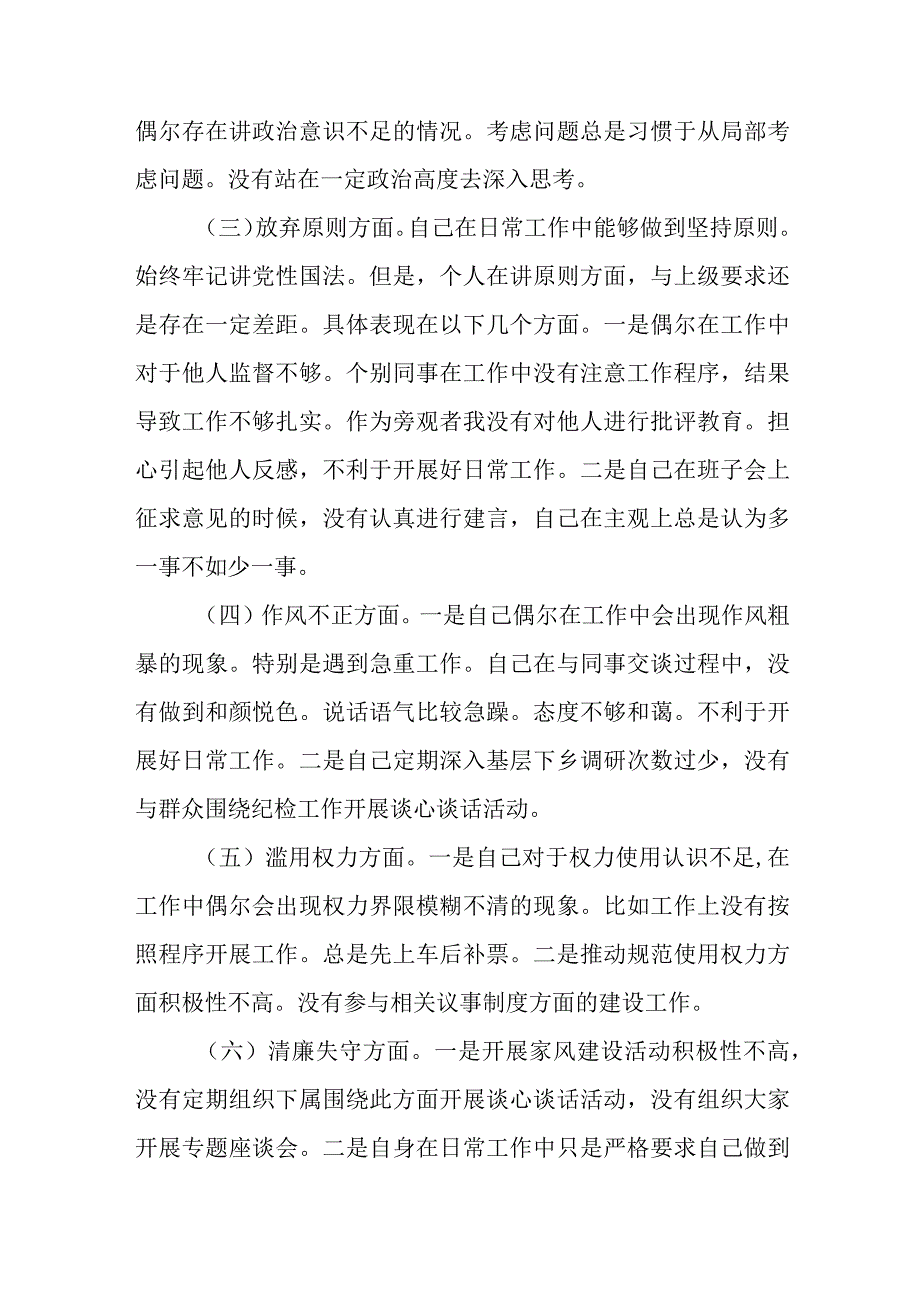 偶尔存在讲政治意识不足的情况。考虑问题总是习惯于从局部考虑问题。没有站在一定政治高度去深入思考。

（三）放弃原则方面。自己在日常工作中能够做到坚持原则。始终牢记讲党性国法。但是，个人在讲原则方面，与上级要求还是存在一定差距。具体表现在以下几个方面。一是偶尔在工作中对于他人监督不够。个别同事在工作中没有注意工作程序，结果导致工作不够扎实。作为旁观者我没有对他人进行批评教育。担心引起他人反感，不利于开展好日常工作。二是自己在班子会上征求意见的时候，没有认真进行建言，自己在主观上总是认为多一事不如少一事。

（四）作风不正方面。一是自己偶尔在工作中会出现作风粗暴的现象。特别是遇到急重工作。自己在与同事交谈过程中，没有做到和颜悦色。说话语气比较急躁。态度不够和蔼。不利于开展好日常工作。二是自己定期深入基层下乡调研次数过少，没有与群众围绕纪检工作开展谈心谈话活动。

（五）滥用权力方面。一是自己对于权力使用认识不足，在工作中偶尔会出现权力界限模糊不清的现象。比如工作上没有按照程序开展工作。总是先上车后补票。二是推动规范使用权力方面积极性不高。没有参与相关议事制度方面的建设工作。

（六）清廉失守方面。一是开展家风建设活动积极性不高，没有定期组织下属围绕此方面开展谈心谈话活动，没有组织大家开展专题座谈会。二是自身在日常工作中只是严格要求自己做到